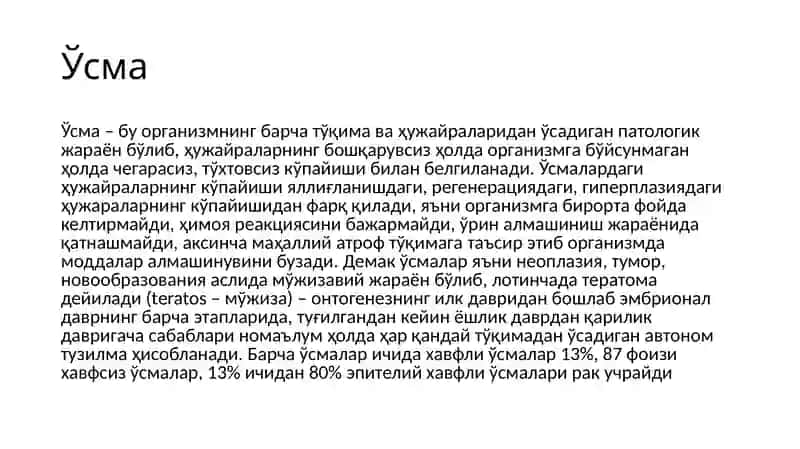 Ўсма

Ўсма – бу организмнинг барча тўқима ва ҳужайраларидан ўсадиган патологик жараён бўлиб, ҳужайраларнинг бошқарувсиз ҳолда организмга бўйсунмаган ҳолда чегарасиз, тўхтовсиз кўпайиши билан белгиланади. Ўсмалардаги ҳужайраларнинг кўпайиши яллиғланишдаги, регенерациядаги, гиперплазиядаги ҳужараларнинг кўпайишидан фарқ қилади, яъни организмга бирорта фойда келтирмайди, ҳимоя реакциясини бажармайди, ўрин алмашиниш жараёнида қатнашмайди, аксинча маҳаллий атроф тўқимага таъсир этиб организмда моддалар алмашинувини бузади. Демак ўсмалар яъни неоплазия, тумор, новообразования аслида мўжизавий жараён бўлиб, лотинчада тератома дейилади (teratos – мўжиза) – онтогенезнинг илк давридан бошлаб эмбрионал даврнинг барча этапларида, туғилгандан кейин ёшлик даврдан қарилик давригача сабаблари номаълум ҳолда ҳар қандай тўқимадан ўсадиган автоном тузилма ҳисобланади. Барча ўсмалар ичида хавфли ўсмалар 13%, 87 фоизи хавфсиз ўсмалар, 13% ичидан 80% эпителий хавфли ўсмалари рак учрайди